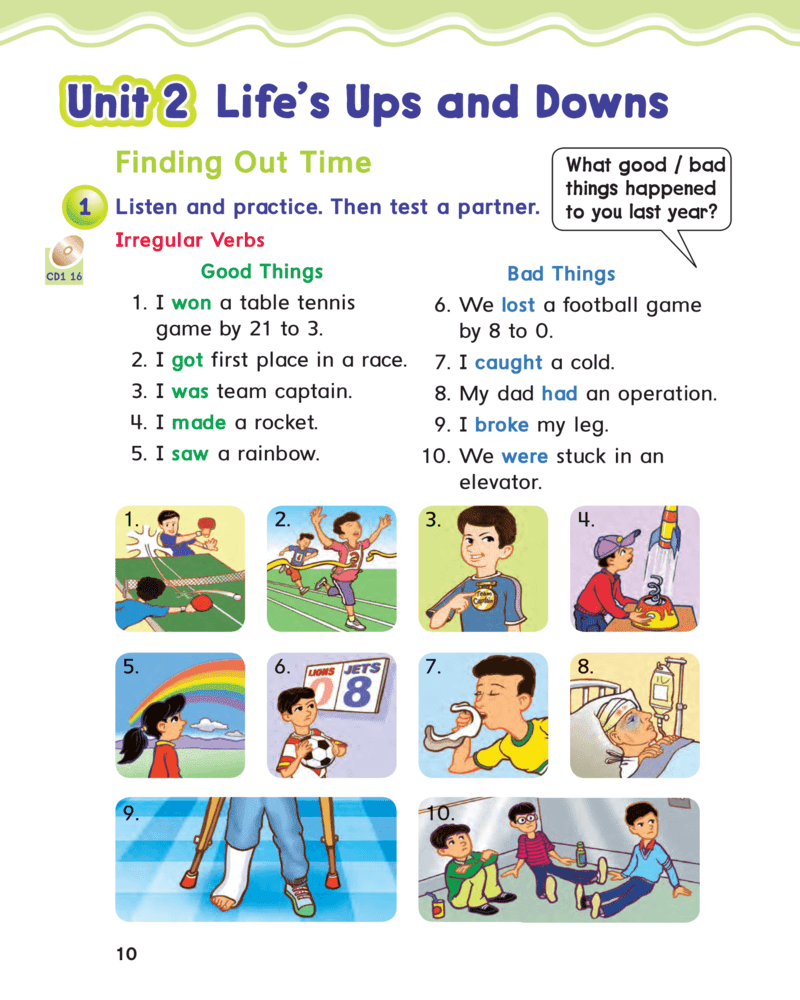 Unit 2 Life's Ups and Downs

Finding Out Time

What good / bad things happened to you last year?

1 Listen and practice. Then test a partner.

CD1 16

Irregular Verbs

Good Things

1. I won a table tennis game by 21 to 3.
2. I got first place in a race.
3. I was team captain.
4. I made a rocket.
5. I saw a rainbow.

Bad Things

6. We lost a football game by 8 to 0.
7. I caught a cold.
8. My dad had an operation.
9. I broke my leg.
10. We were stuck in an elevator.

1.

2.

3.

4.

5.

6.

LIONS JETS
0 8

7.

8.

9.

10.

10